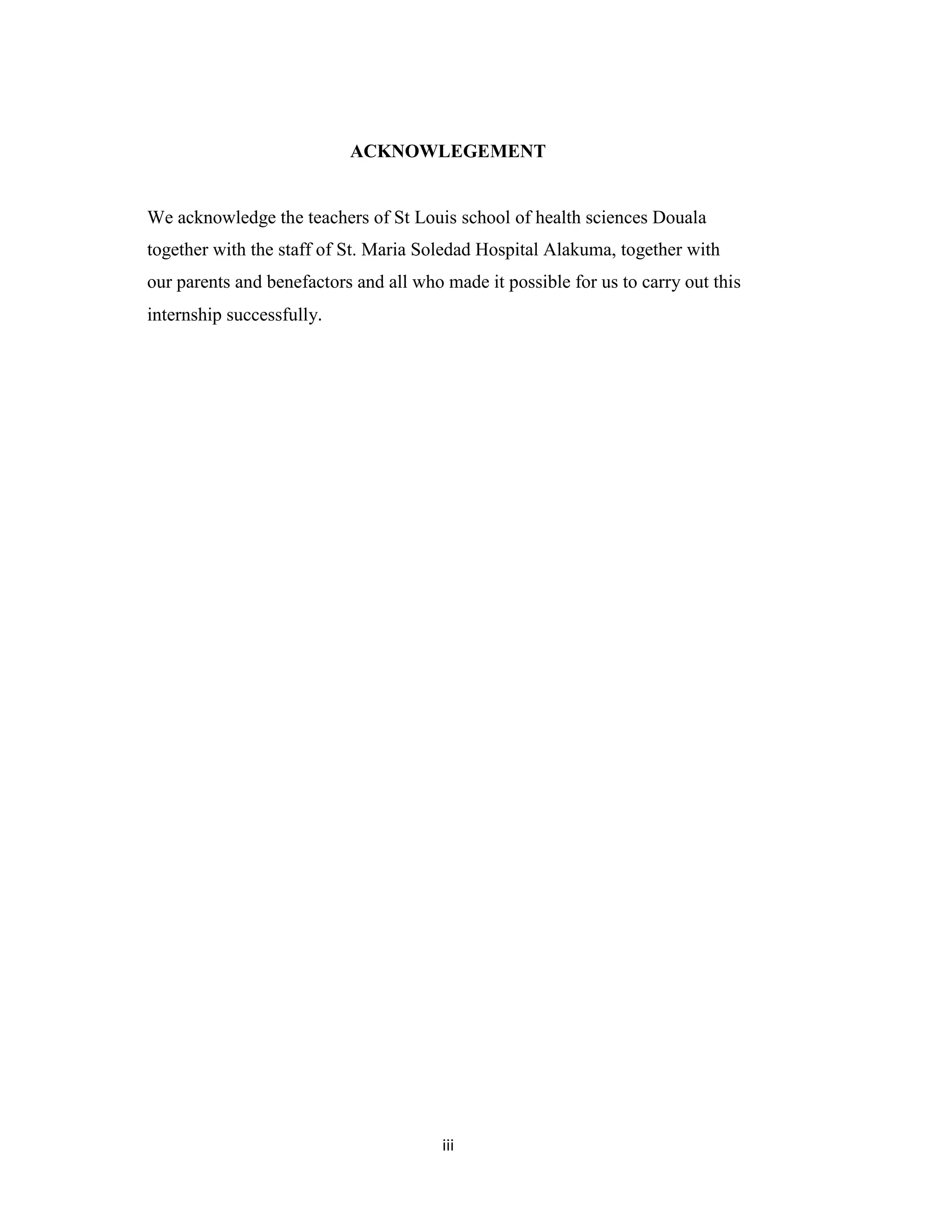 ACKNOWLEGEMENT

We acknowledge the teachers of St Louis school of health sciences Douala together with the staff of St. Maria Soledad Hospital Alakuma, together with our parents and benefactors and all who made it possible for us to carry out this internship successfully.

iii